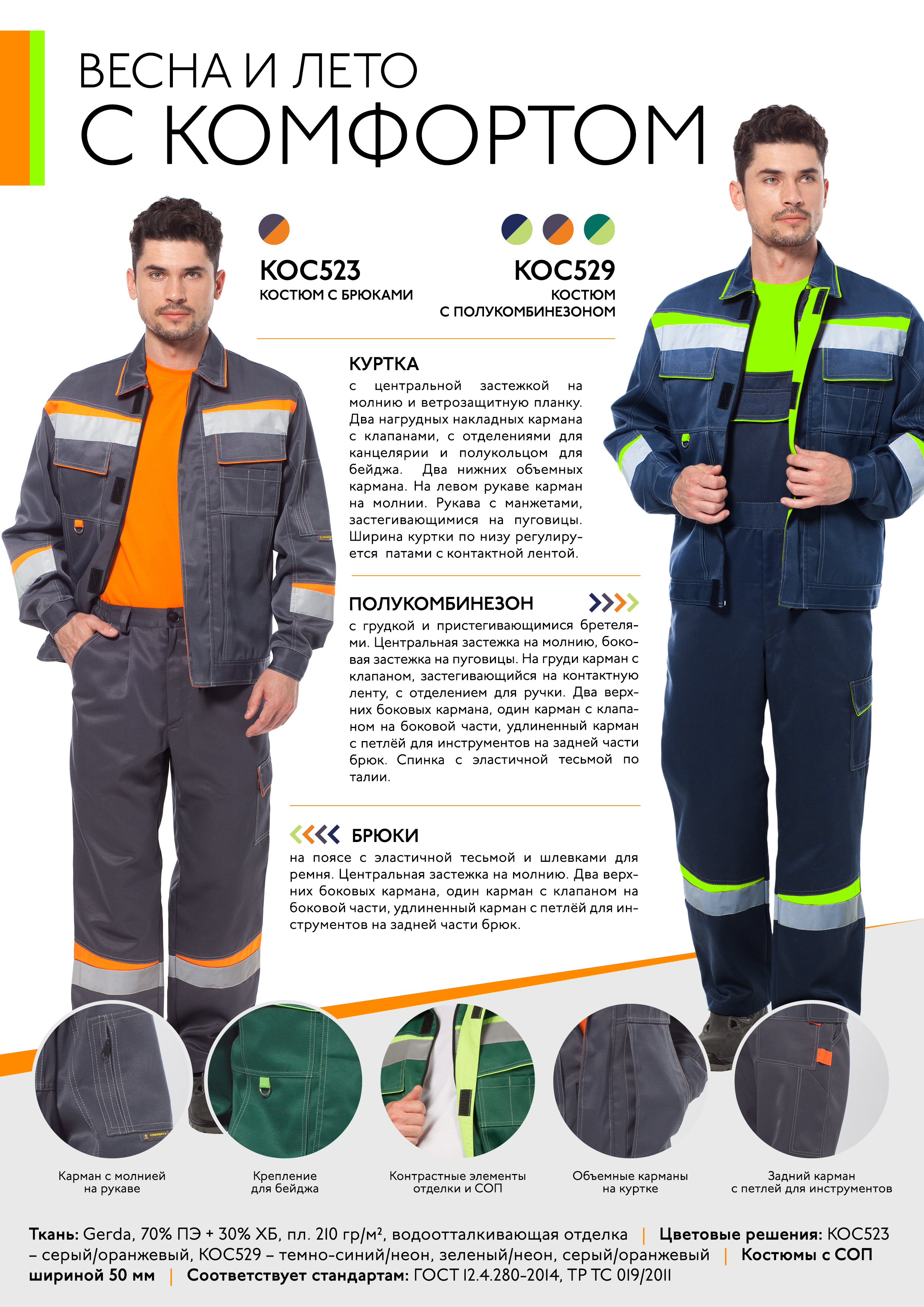 ВЕСНА И ЛЕТО
С КОМФОРТОМ

КОС523
КОСТЮМ С БРЮКАМИ

КОС529
КОСТЮМ
С ПОЛУКОМБИНЕЗОНОМ

КУРТКА
с центральной застежкой на молнию и ветрозащитную планку. Два нагрудных накладных кармана с клапанами, с отделениями для канцелярии и полукольцом для бейджа. Два нижних объемных кармана. На левом рукаве карман на молнии. Рукава с манжетами, застегивающимися на пуговицы. Ширина куртки по низу регулируется патами с контактной лентой.

ПОЛУКОМБИНЕЗОН
с грудкой и пристегивающимися бретелями. Центральная застежка на молнию, боковая застежка на пуговицы. На груди карман с клапаном, застегивающийся на контактную ленту, с отделением для ручки. Два верхних боковых кармана, один карман с клапаном на боковой части, удлиненный карман с петлёй для инструментов на задней части брюк. Спинка с эластичной тесьмой по талии.

БРЮКИ
на поясе с эластичной тесьмой и шлевками для ремня. Центральная застежка на молнию. Два верхних боковых кармана, один карман с клапаном на боковой части, удлиненный карман с петлёй для инструментов на задней части брюк.

Карман с молнией на рукаве

Крепление для бейджа

Контрастные элементы отделки и СОП

Объемные карманы на куртке

Задний карман с петлей для инструментов

Ткань: Gerda, 70% ПЭ + 30% ХБ, пл. 210 гр/м², водоотталкивающая отделка | Цветовые решения: КОС523 – серый/оранжевый, КОС529 – темно-синий/неон, зеленый/неон, серый/оранжевый | Костюмы с СОП шириной 50 мм | Соответствует стандартам: ГОСТ 12.4.280-2014, ТР ТС 019/2011